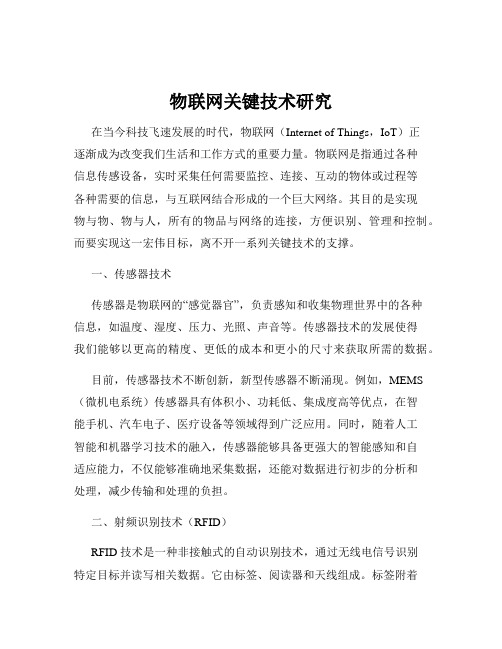 物联网关键技术研究

在当今科技飞速发展的时代，物联网（Internet of Things，IoT）正逐渐成为改变我们生活和工作方式的重要力量。物联网是指通过各种信息传感设备，实时采集任何需要监控、连接、互动的物体或过程等各种需要的信息，与互联网结合形成的一个巨大网络。其目的是实现物与物、物与人，所有的物品与网络的连接，方便识别、管理和控制。而要实现这一宏伟目标，离不开一系列关键技术的支撑。

一、传感器技术

传感器是物联网的“感觉器官”，负责感知和收集物理世界中的各种信息，如温度、湿度、压力、光照、声音等。传感器技术的发展使得我们能够以更高的精度、更低的成本和更小的尺寸来获取所需的数据。

目前，传感器技术不断创新，新型传感器不断涌现。例如，MEMS（微机电系统）传感器具有体积小、功耗低、集成度高等优点，在智能手机、汽车电子、医疗设备等领域得到广泛应用。同时，随着人工智能和机器学习技术的融入，传感器能够具备更强大的智能感知和自适应能力，不仅能够准确地采集数据，还能对数据进行初步的分析和处理，减少传输和处理的负担。

二、射频识别技术（RFID）

RFID 技术是一种非接触式的自动识别技术，通过无线电信号识别特定目标并读写相关数据。它由标签、阅读器和天线组成。标签附着